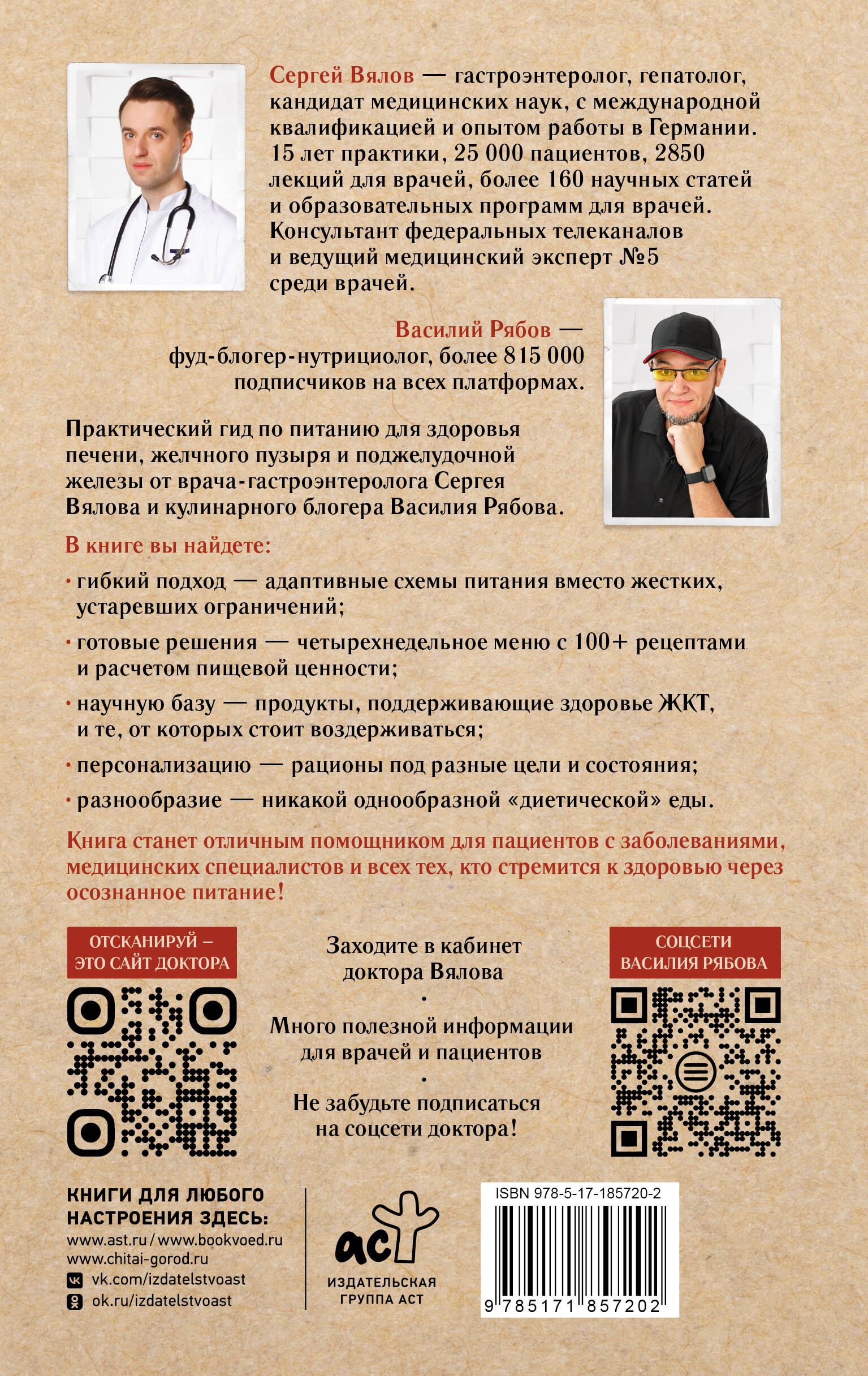 Сергей Вялов — гастроэнтеролог, гепатолог, кандидат медицинских наук, с международной квалификацией и опытом работы в Германии. 15 лет практики, 25 000 пациентов, 2850 лекций для врачей, более 160 научных статей и образовательных программ для врачей. Консультант федеральных телеканалов и ведущий медицинский эксперт №5 среди врачей.

Василий Рябов — фуд-блогер-нутрициолог, более 815 000 подписчиков на всех платформах.

Практический гид по питанию для здоровья печени, желчного пузыря и поджелудочной железы от врача-гастроэнтеролога Сергея Вялова и кулинарного блогера Василия Рябова.

В книге вы найдете:

• гибкий подход — адаптивные схемы питания вместо жестких, устаревших ограничений;

• готовые решения — четырехнедельное меню с 100+ рецептами и расчетом пищевой ценности;

• научную базу — продукты, поддерживающие здоровье ЖКТ, и те, от которых стоит воздерживаться;

• персонализацию — рационы под разные цели и состояния;

• разнообразие — никакой однообразной «диетической» еды.

Книга станет отличным помощником для пациентов с заболеваниями, медицинских специалистов и всех тех, кто стремится к здоровью через осознанное питание!

ОТСКАНИРУЙ – ЭТО САЙТ ДОКТОРА

Заходите в кабинет доктора Вялова
•
Много полезной информации для врачей и пациентов
•
Не забудьте подписаться на соцсети доктора!

СОЦСЕТИ ВАСИЛИЯ РЯБОВА

КНИГИ ДЛЯ ЛЮБОГО НАСТРОЕНИЯ ЗДЕСЬ:
www.ast.ru / www.bookvoed.ru
www.chitai-gorod.ru
vk.com/izdatelstvoast
ok.ru/izdatelstvoast

аст
ИЗДАТЕЛЬСКАЯ ГРУППА АСТ

ISBN 978-5-17-185720-2
9 785171 857202